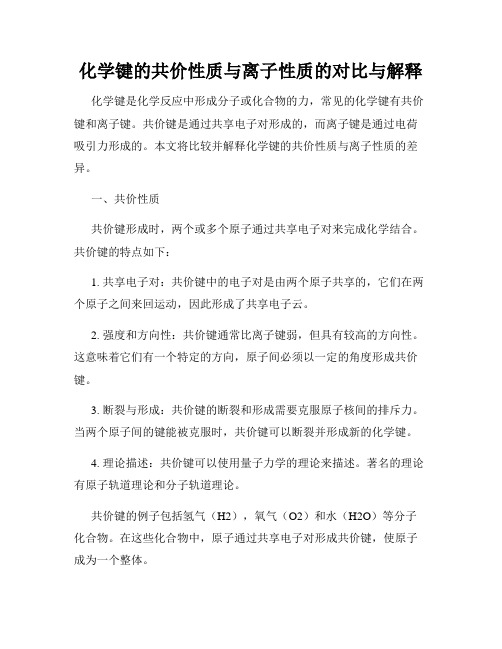 化学键的共价性质与离子性质的对比与解释

化学键是化学反应中形成分子或化合物的力，常见的化学键有共价键和离子键。共价键是通过共享电子对形成的，而离子键是通过电荷吸引力形成的。本文将比较并解释化学键的共价性质与离子性质的差异。

一、共价性质

共价键形成时，两个或多个原子通过共享电子对来完成化学结合。共价键的特点如下：

1. 共享电子对：共价键中的电子对是由两个原子共享的，它们在两个原子之间来回运动，因此形成了共享电子云。

2. 强度和方向性：共价键通常比离子键弱，但具有较高的方向性。这意味着它们有一个特定的方向，原子间必须以一定的角度形成共价键。

3. 断裂与形成：共价键的断裂和形成需要克服原子核间的排斥力。当两个原子间的键能被克服时，共价键可以断裂并形成新的化学键。

4. 理论描述：共价键可以使用量子力学的理论来描述。著名的理论有原子轨道理论和分子轨道理论。

共价键的例子包括氢气（H2），氧气（O2）和水（H2O）等分子化合物。在这些化合物中，原子通过共享电子对形成共价键，使原子成为一个整体。